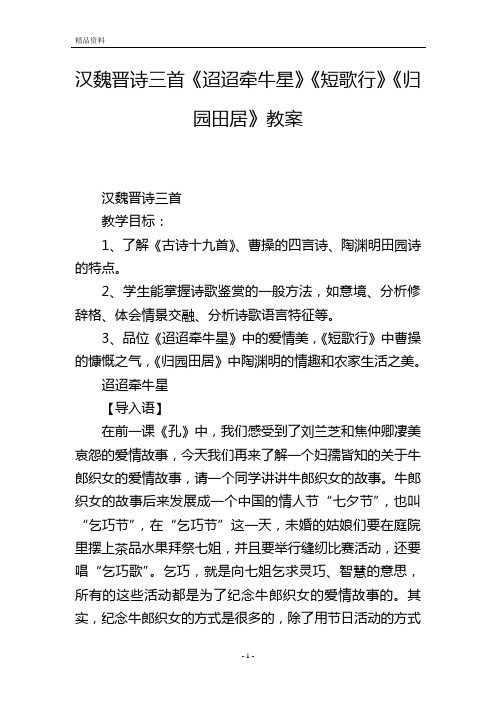 精品资料

汉魏晋诗三首《迢迢牵牛星》《短歌行》《归园田居》教案

汉魏晋诗三首

教学目标：

1、了解《古诗十九首》、曹操的四言诗、陶渊明田园诗的特点。

2、学生能掌握诗歌鉴赏的一般方法，如意境、分析修辞格、体会情景交融、分析诗歌语言特征等。

3、品位《迢迢牵牛星》中的爱情美，《短歌行》中曹操的慷慨之气，《归园田居》中陶渊明的情趣和农家生活之美。

迢迢牵牛星

【导入语】

在前一课《孔》中，我们感受到了刘兰芝和焦仲卿凄美哀怨的爱情故事，今天我们再来了解一个妇孺皆知的关于牛郎织女的爱情故事，请一个同学讲讲牛郎织女的故事。牛郎织女的故事后来发展成一个中国的情人节“七夕节”，也叫“乞巧节”，在“乞巧节”这一天，未婚的姑娘们要在庭院里摆上茶品水果拜祭七姐，并且要举行缝纫比赛活动，还要唱“乞巧歌”。乞巧，就是向七姐乞求灵巧、智慧的意思，所有的这些活动都是为了纪念牛郎织女的爱情故事的。其实，纪念牛郎织女的方式是很多的，除了用节日活动的方式

- 1 -